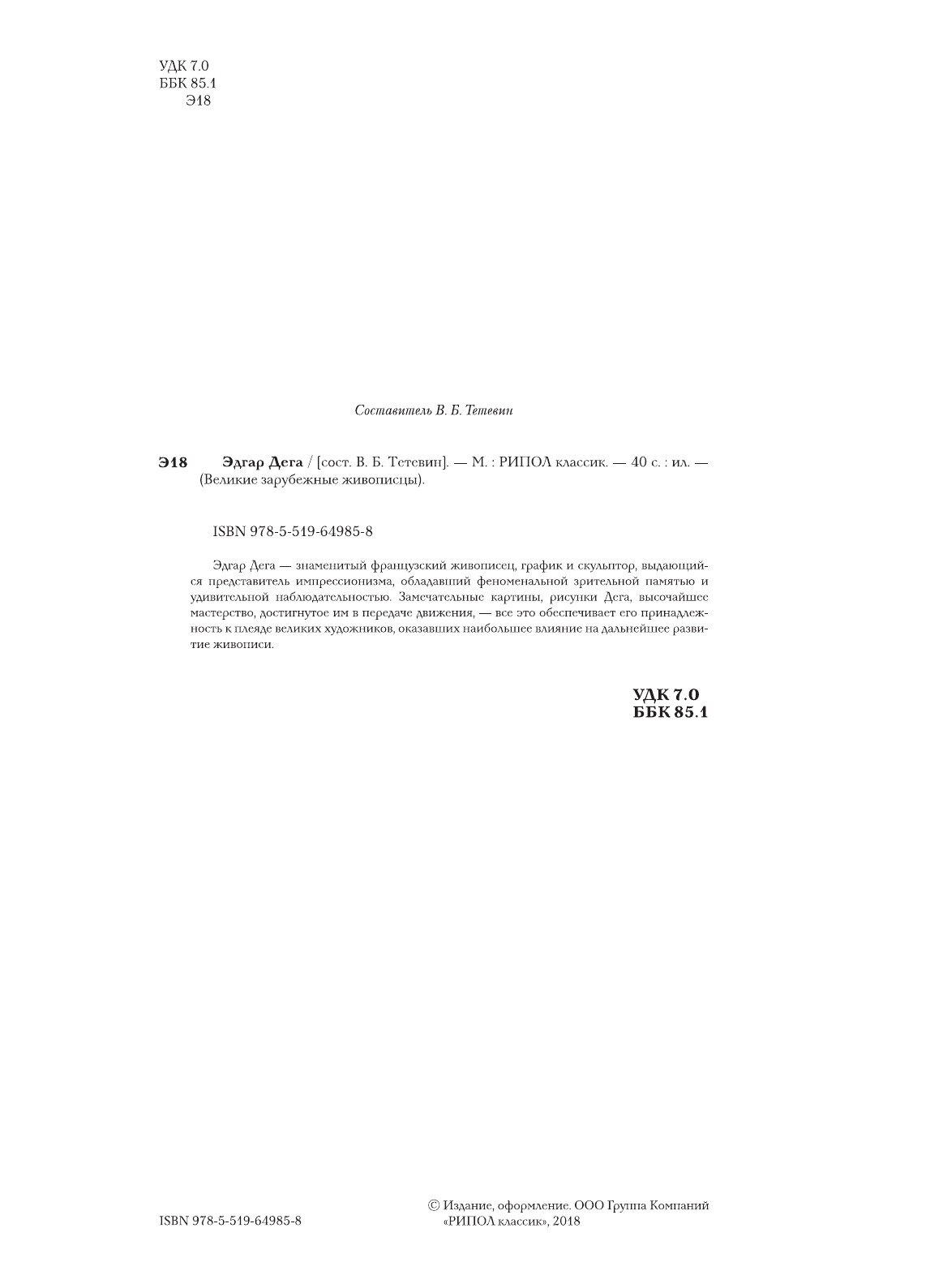 УДК 7.0
ББК 85.1
Э18

Составитель В. Б. Тетевин

Э18 Эдгар Дега / [сост. В. Б. Тетевин]. — М. : РИПОЛ классик. — 40 с. : ил. — (Великие зарубежные живописцы).

ISBN 978-5-519-64985-8

Эдгар Дега — знаменитый французский живописец, график и скульптор, выдающийся представитель импрессионизма, обладавший феноменальной зрительной памятью и удивительной наблюдательностью. Замечательные картины, рисунки Дега, высочайшее мастерство, достигнутое им в передаче движения, — все это обеспечивает его принадлежность к плеяде великих художников, оказавших наибольшее влияние на дальнейшее развитие живописи.

УДК 7.0
ББК 85.1

ISBN 978-5-519-64985-8

© Издание, оформление. ООО Группа Компаний «РИПОЛ классик», 2018